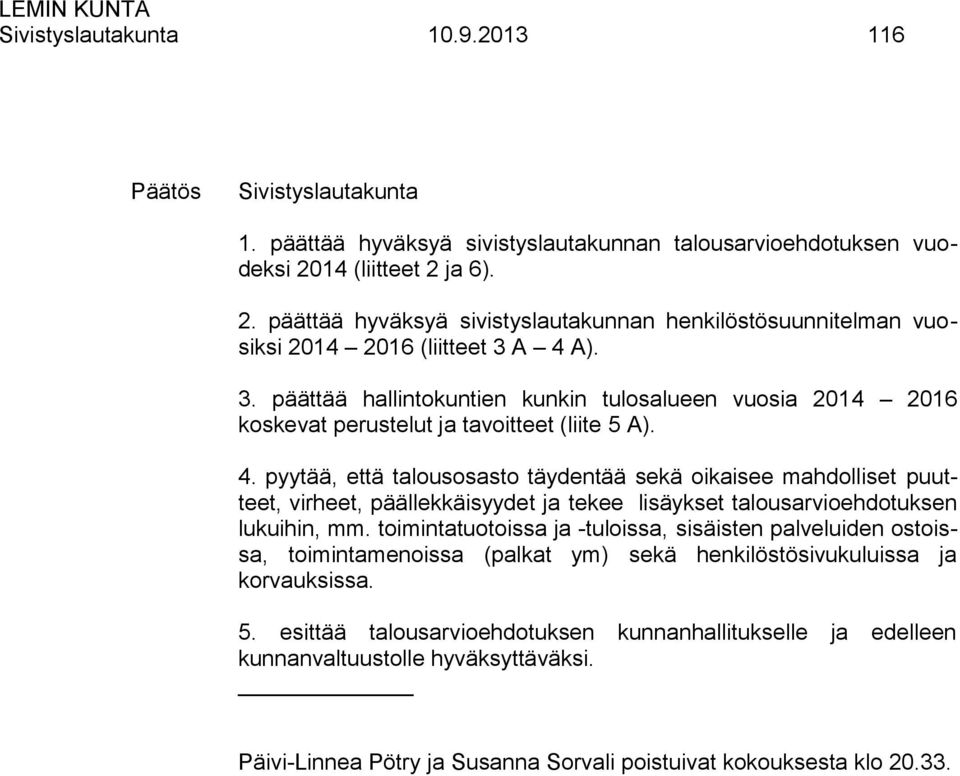 LEMIN KUNTA
Sivistyslautakunta 10.9.2013 116

Päätös Sivistyslautakunta

1. päättää hyväksyä sivistyslautakunnan talousarvioehdotuksen vuodeksi 2014 (liitteet 2 ja 6).

2. päättää hyväksyä sivistyslautakunnan henkilöstösuunnitelman vuosiksi 2014 – 2016 (liitteet 3 A – 4 A).

3. päättää hallintokuntien kunkin tulosalueen vuosia 2014 – 2016 koskevat perustelut ja tavoitteet (liite 5 A).

4. pyytää, että talousosasto täydentää sekä oikaisee mahdolliset puutteet, virheet, päällekkäisyydet ja tekee lisäykset talousarvioehdotuksen lukuihin, mm. toimintatuotoissa ja -tuloissa, sisäisten palveluiden ostoissa, toimintamenoissa (palkat ym) sekä henkilöstösivukuluissa ja korvauksissa.

5. esittää talousarvioehdotuksen kunnanhallitukselle ja edelleen kunnanvaltuustolle hyväksyttäväksi.

Päivi-Linnea Pötry ja Susanna Sorvali poistuivat kokouksesta klo 20.33.